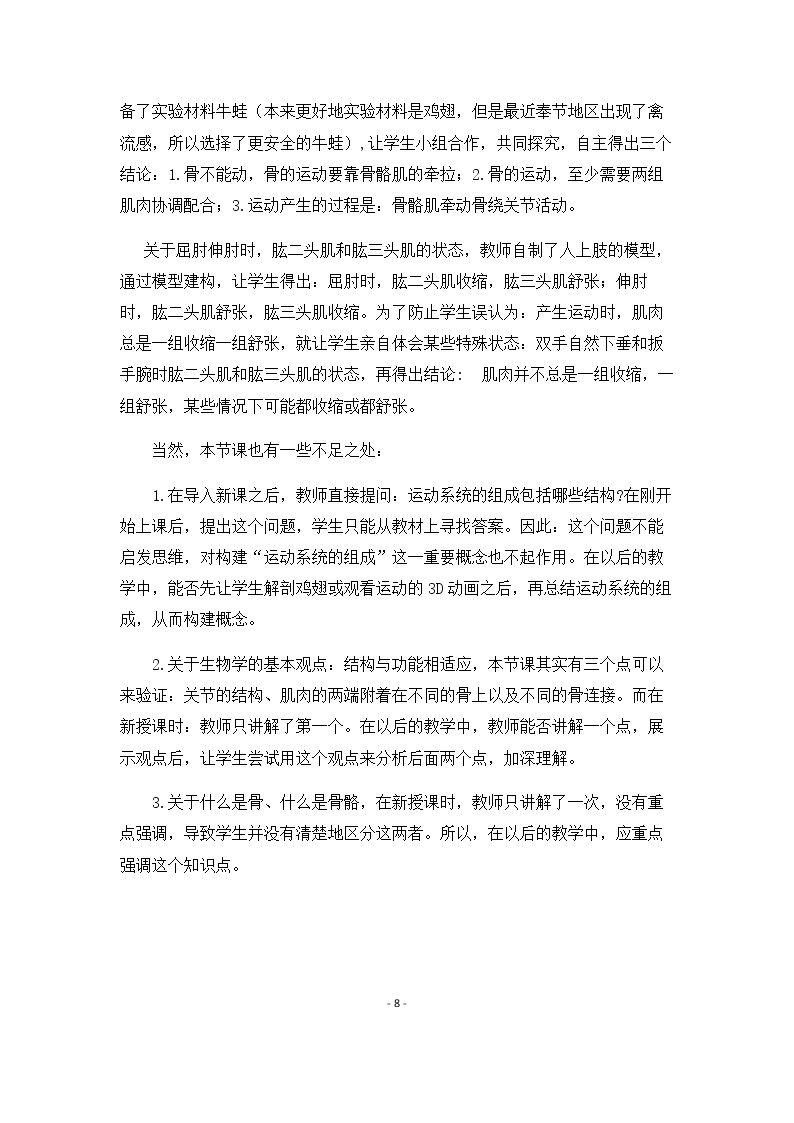 备了实验材料牛蛙（本来更好地实验材料是鸡翅，但是最近奉节地区出现了禽流感，所以选择了更安全的牛蛙），让学生小组合作，共同探究，自主得出三个结论：1.骨不能动，骨的运动要靠骨骼肌的牵拉；2.骨的运动，至少需要两组肌肉协调配合；3.运动产生的过程是：骨骼肌牵动骨绕关节活动。

关于屈肘伸肘时，肱二头肌和肱三头肌的状态，教师自制了人上肢的模型，通过模型建构，让学生得出：屈肘时，肱二头肌收缩，肱三头肌舒张；伸肘时，肱二头肌舒张，肱三头肌收缩。为了防止学生误认为：产生运动时，肌肉总是一组收缩一组舒张，就让学生亲自体会某些特殊状态：双手自然下垂和扳手腕时肱二头肌和肱三头肌的状态，再得出结论： 肌肉并不总是一组收缩，一组舒张，某些情况下可能都收缩或都舒张。

当然，本节课也有一些不足之处：

1.在导入新课之后，教师直接提问：运动系统的组成包括哪些结构?在刚开始上课后，提出这个问题，学生只能从教材上寻找答案。因此：这个问题不能启发思维，对构建“运动系统的组成”这一重要概念也不起作用。在以后的教学中，能否先让学生解剖鸡翅或观看运动的3D动画之后，再总结运动系统的组成，从而构建概念。

2.关于生物学的基本观点：结构与功能相适应，本节课其实有三个点可以来验证：关节的结构、肌肉的两端附着在不同的骨上以及不同的骨连接。而在新授课时：教师只讲解了第一个。在以后的教学中，教师能否讲解一个点，展示观点后，让学生尝试用这个观点来分析后面两个点，加深理解。

3.关于什么是骨、什么是骨骼，在新授课时，教师只讲解了一次，没有重点强调，导致学生并没有清楚地区分这两者。所以，在以后的教学中，应重点强调这个知识点。

- 8 -